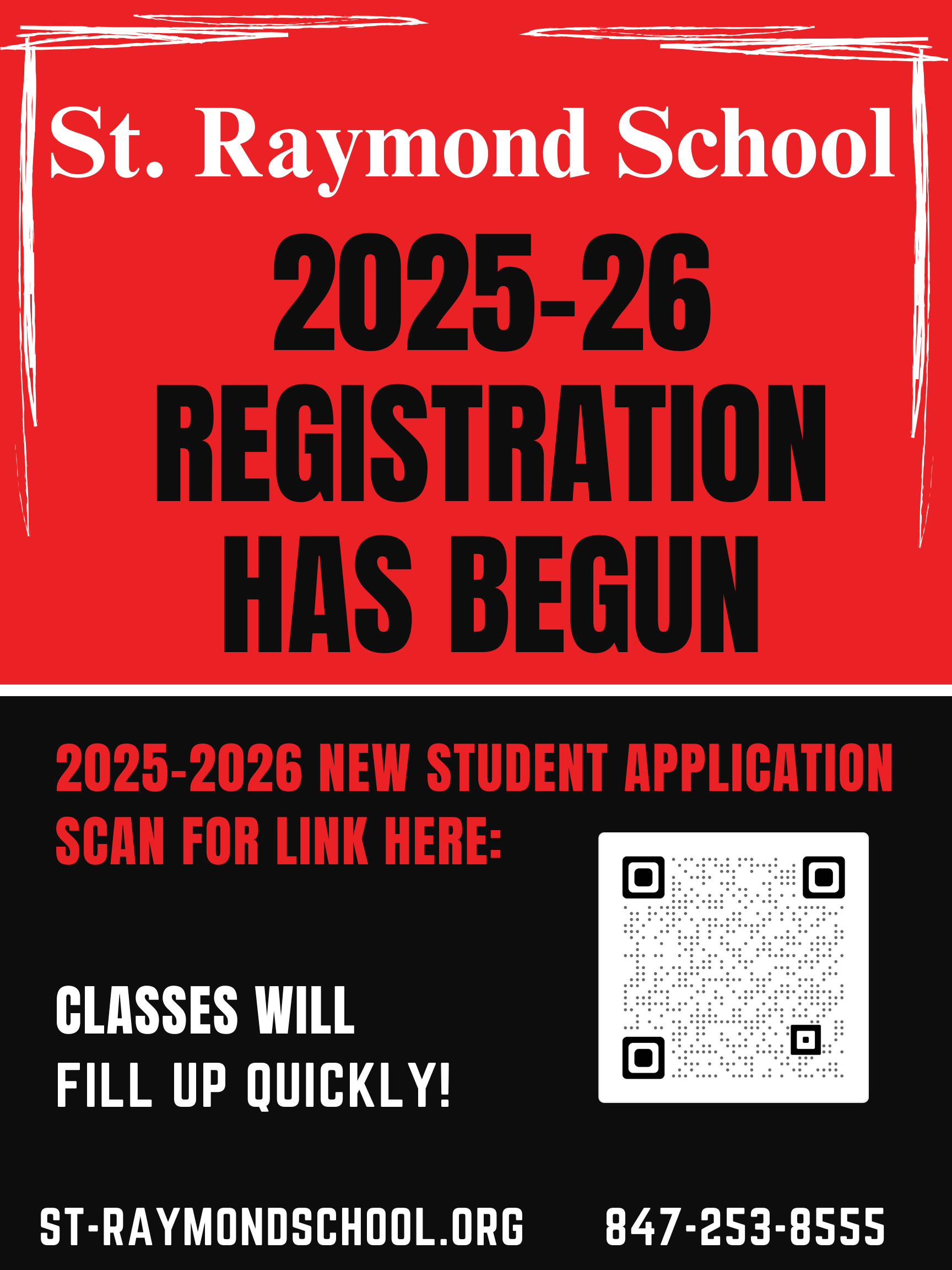 St. Raymond School

2025-26
REGISTRATION
HAS BEGUN

2025-2026 NEW STUDENT APPLICATION
SCAN FOR LINK HERE:

CLASSES WILL
FILL UP QUICKLY!

ST-RAYMONDSCHOOL.ORG 847-253-8555